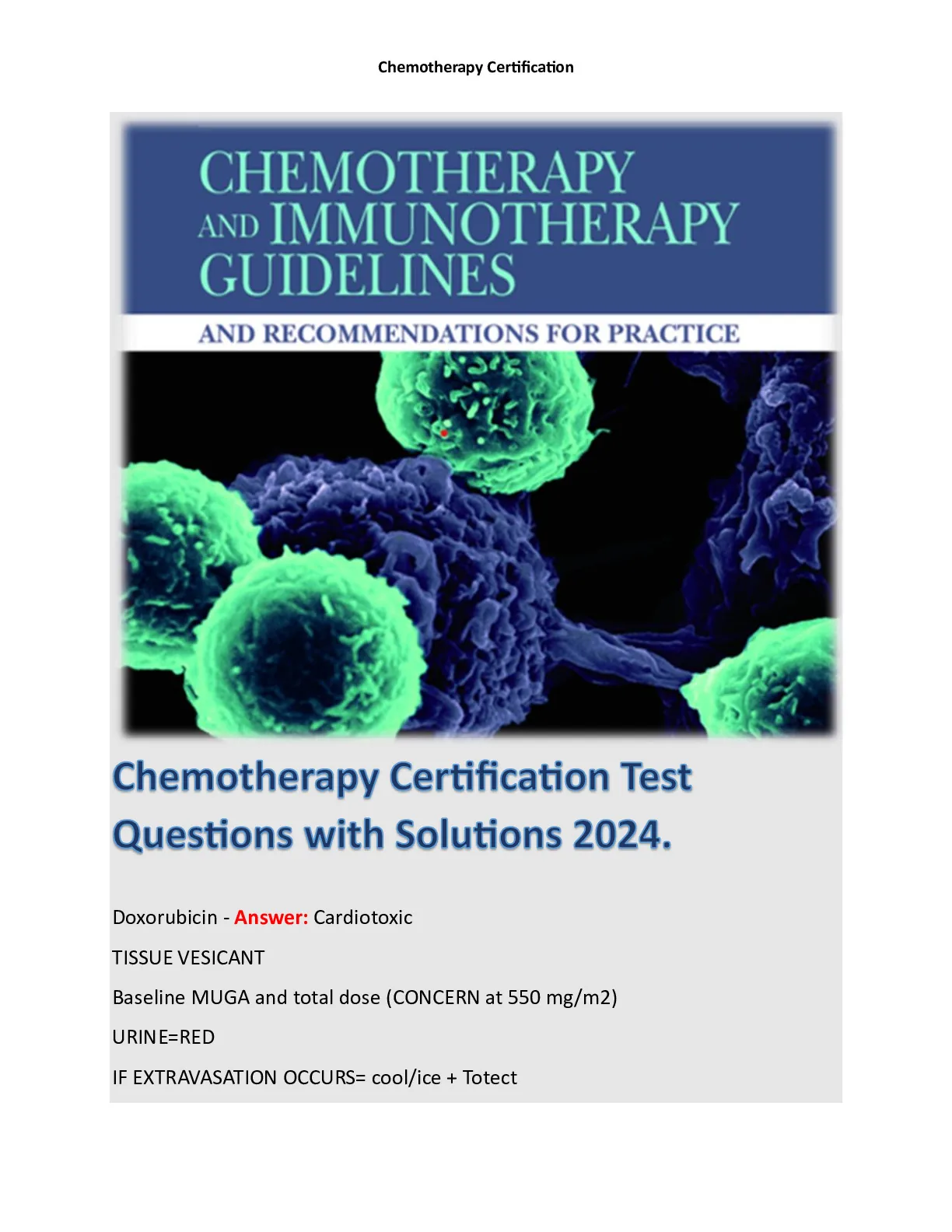 Chemotherapy Certification

CHEMOTHERAPY
AND IMMUNOTHERAPY
GUIDELINES

AND RECOMMENDATIONS FOR PRACTICE

Chemotherapy Certification Test Questions with Solutions 2024.

Doxorubicin - Answer: Cardiotoxic

TISSUE VESICANT

Baseline MUGA and total dose (CONCERN at 550 mg/m2)

URINE=RED

IF EXTRAVASATION OCCURS= cool/ice + Totect